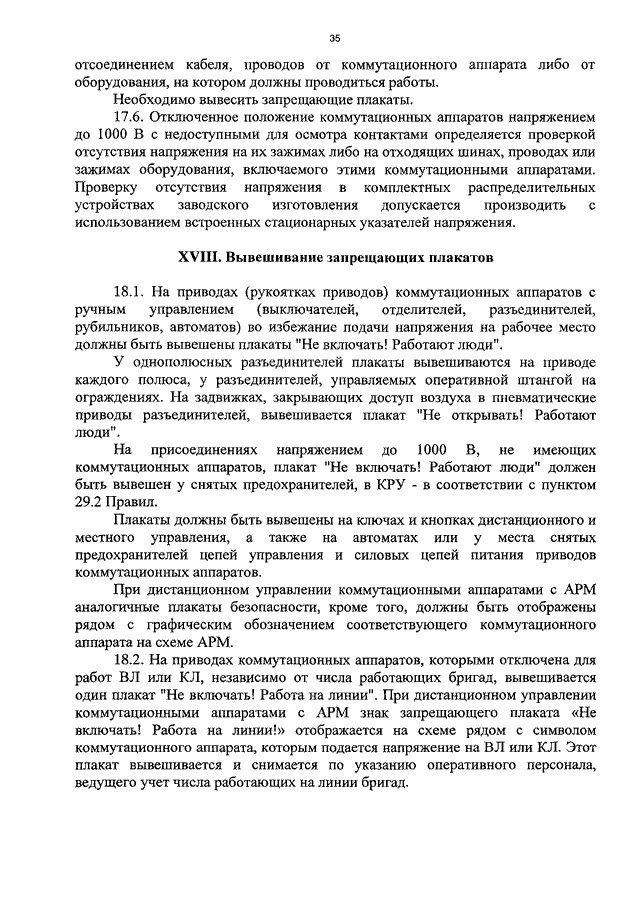 35

отсоединением кабеля, проводов от коммутационного аппарата либо от оборудования, на котором должны проводиться работы.

Необходимо вывесить запрещающие плакаты.

17.6. Отключенное положение коммутационных аппаратов напряжением до 1000 В с недоступными для осмотра контактами определяется проверкой отсутствия напряжения на их зажимах либо на отходящих шинах, проводах или зажимах оборудования, включаемого этими коммутационными аппаратами. Проверку отсутствия напряжения в комплектных распределительных устройствах заводского изготовления допускается производить с использованием встроенных стационарных указателей напряжения.

XVIII. Вывешивание запрещающих плакатов

18.1. На приводах (рукоятках приводов) коммутационных аппаратов с ручным управлением (выключателей, отделителей, разъединителей, рубильников, автоматов) во избежание подачи напряжения на рабочее место должны быть вывешены плакаты "Не включать! Работают люди".

У однополюсных разъединителей плакаты вывешиваются на приводе каждого полюса, у разъединителей, управляемых оперативной штангой на ограждениях. На задвижках, закрывающих доступ воздуха в пневматические приводы разъединителей, вывешивается плакат "Не открывать! Работают люди".

На присоединениях напряжением до 1000 В, не имеющих коммутационных аппаратов, плакат "Не включать! Работают люди" должен быть вывешен у снятых предохранителей, в КРУ - в соответствии с пунктом 29.2 Правил.

Плакаты должны быть вывешены на ключах и кнопках дистанционного и местного управления, а также на автоматах или у места снятых предохранителей цепей управления и силовых цепей питания приводов коммутационных аппаратов.

При дистанционном управлении коммутационными аппаратами с АРМ аналогичные плакаты безопасности, кроме того, должны быть отображены рядом с графическим обозначением соответствующего коммутационного аппарата на схеме АРМ.

18.2. На приводах коммутационных аппаратов, которыми отключена для работ ВЛ или КЛ, независимо от числа работающих бригад, вывешивается один плакат "Не включать! Работа на линии". При дистанционном управлении коммутационными аппаратами с АРМ знак запрещающего плаката «Не включать! Работа на линии!» отображается на схеме рядом с символом коммутационного аппарата, которым подается напряжение на ВЛ или КЛ. Этот плакат вывешивается и снимается по указанию оперативного персонала, ведущего учет числа работающих на линии бригад.